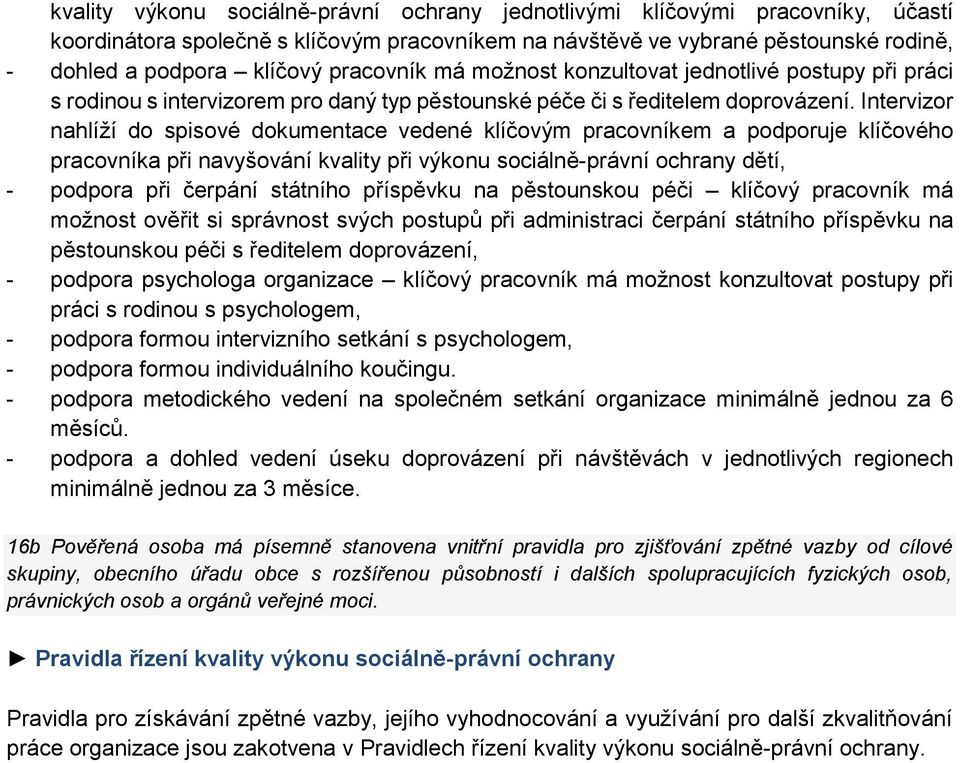 kvality výkonu sociálně-právní ochrany jednotlivými klíčovými pracovníky, účastí koordinátora společně s klíčovým pracovníkem na návštěvě ve vybrané pěstounské rodině,
- dohled a podpora – klíčový pracovník má možnost konzultovat jednotlivé postupy při práci s rodinou s intervizorem pro daný typ pěstounské péče či s ředitelem doprovázení. Intervizor nahlíží do spisové dokumentace vedené klíčovým pracovníkem a podporuje klíčového pracovníka při navyšování kvality při výkonu sociálně-právní ochrany dětí,
- podpora při čerpání státního příspěvku na pěstounskou péči – klíčový pracovník má možnost ověřit si správnost svých postupů při administraci čerpání státního příspěvku na pěstounskou péči s ředitelem doprovázení,
- podpora psychologa organizace – klíčový pracovník má možnost konzultovat postupy při práci s rodinou s psychologem,
- podpora formou intervizního setkání s psychologem,
- podpora formou individuálního koučingu.
- podpora metodického vedení na společném setkání organizace minimálně jednou za 6 měsíců.
- podpora a dohled vedení úseku doprovázení při návštěvách v jednotlivých regionech minimálně jednou za 3 měsíce.

16b Pověřená osoba má písemně stanovena vnitřní pravidla pro zjišťování zpětné vazby od cílové skupiny, obecního úřadu obce s rozšířenou působností i dalších spolupracujících fyzických osob, právnických osob a orgánů veřejné moci.

► Pravidla řízení kvality výkonu sociálně-právní ochrany

Pravidla pro získávání zpětné vazby, jejího vyhodnocování a využívání pro další zkvalitňování práce organizace jsou zakotvena v Pravidlech řízení kvality výkonu sociálně-právní ochrany.